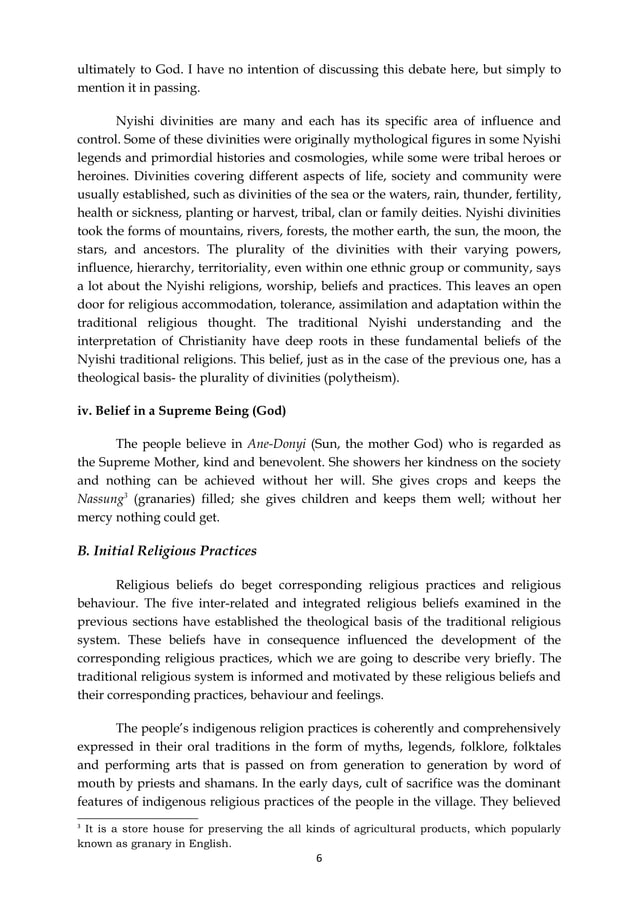 ultimately to God. I have no intention of discussing this debate here, but simply to mention it in passing.

Nyishi divinities are many and each has its specific area of influence and control. Some of these divinities were originally mythological figures in some Nyishi legends and primordial histories and cosmologies, while some were tribal heroes or heroines. Divinities covering different aspects of life, society and community were usually established, such as divinities of the sea or the waters, rain, thunder, fertility, health or sickness, planting or harvest, tribal, clan or family deities. Nyishi divinities took the forms of mountains, rivers, forests, the mother earth, the sun, the moon, the stars, and ancestors. The plurality of the divinities with their varying powers, influence, hierarchy, territoriality, even within one ethnic group or community, says a lot about the Nyishi religions, worship, beliefs and practices. This leaves an open door for religious accommodation, tolerance, assimilation and adaptation within the traditional religious thought. The traditional Nyishi understanding and the interpretation of Christianity have deep roots in these fundamental beliefs of the Nyishi traditional religions. This belief, just as in the case of the previous one, has a theological basis- the plurality of divinities (polytheism).

iv. Belief in a Supreme Being (God)

The people believe in Ane-Donyi (Sun, the mother God) who is regarded as the Supreme Mother, kind and benevolent. She showers her kindness on the society and nothing can be achieved without her will. She gives crops and keeps the Nassung$^{3}$ (granaries) filled; she gives children and keeps them well; without her mercy nothing could get.

B. Initial Religious Practices

Religious beliefs do beget corresponding religious practices and religious behaviour. The five inter-related and integrated religious beliefs examined in the previous sections have established the theological basis of the traditional religious system. These beliefs have in consequence influenced the development of the corresponding religious practices, which we are going to describe very briefly. The traditional religious system is informed and motivated by these religious beliefs and their corresponding practices, behaviour and feelings.

The people's indigenous religion practices is coherently and comprehensively expressed in their oral traditions in the form of myths, legends, folklore, folktales and performing arts that is passed on from generation to generation by word of mouth by priests and shamans. In the early days, cult of sacrifice was the dominant features of indigenous religious practices of the people in the village. They believed

$^{3}$ It is a store house for preserving the all kinds of agricultural products, which popularly known as granary in English.

6